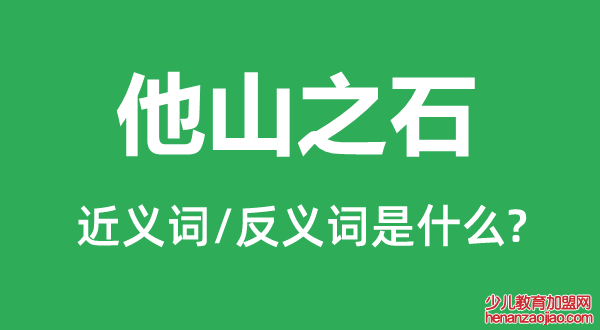 他山之石

近义词/反义词是什么?

少儿教育加盟网
henanzaojiao.com